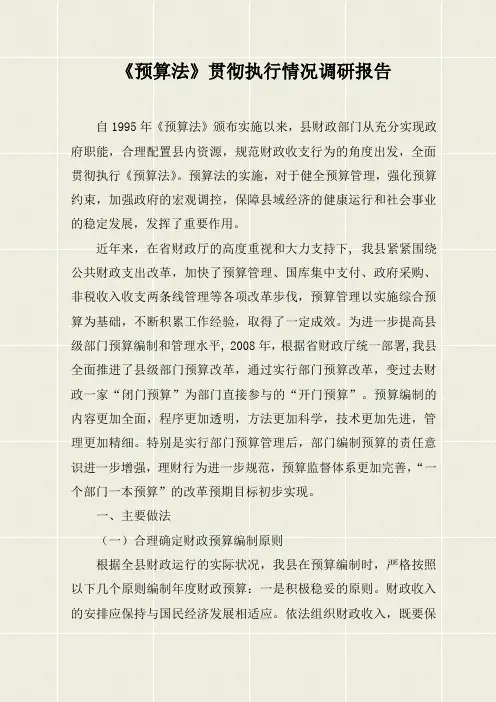 《预算法》贯彻执行情况调研报告

自 1995 年《预算法》颁布实施以来，县财政部门从充分实现政府职能，合理配置县内资源，规范财政收支行为的角度出发，全面贯彻执行《预算法》。预算法的实施，对于健全预算管理，强化预算约束，加强政府的宏观调控，保障县域经济的健康运行和社会事业的稳定发展，发挥了重要作用。

近年来，在省财政厅的高度重视和大力支持下，我县紧紧围绕公共财政支出改革，加快了预算管理、国库集中支付、政府采购、非税收入收支两条线管理等各项改革步伐，预算管理以实施综合预算为基础，不断积累工作经验，取得了一定成效。为进一步提高县级部门预算编制和管理水平，2008 年，根据省财政厅统一部署，我县全面推进了县级部门预算改革，通过实行部门预算改革，变过去财政一家“闭门预算”为部门直接参与的“开门预算”。预算编制的内容更加全面，程序更加透明，方法更加科学，技术更加先进，管理更加精细。特别是实行部门预算管理后，部门编制预算的责任意识进一步增强，理财行为进一步规范，预算监督体系更加完善，“一个部门一本预算”的改革预期目标初步实现。

一、主要做法

（一）合理确定财政预算编制原则

根据全县财政运行的实际状况，我县在预算编制时，严格按照以下几个原则编制年度财政预算：一是积极稳妥的原则。财政收入的安排应保持与国民经济发展相适应。依法组织财政收入，既要保